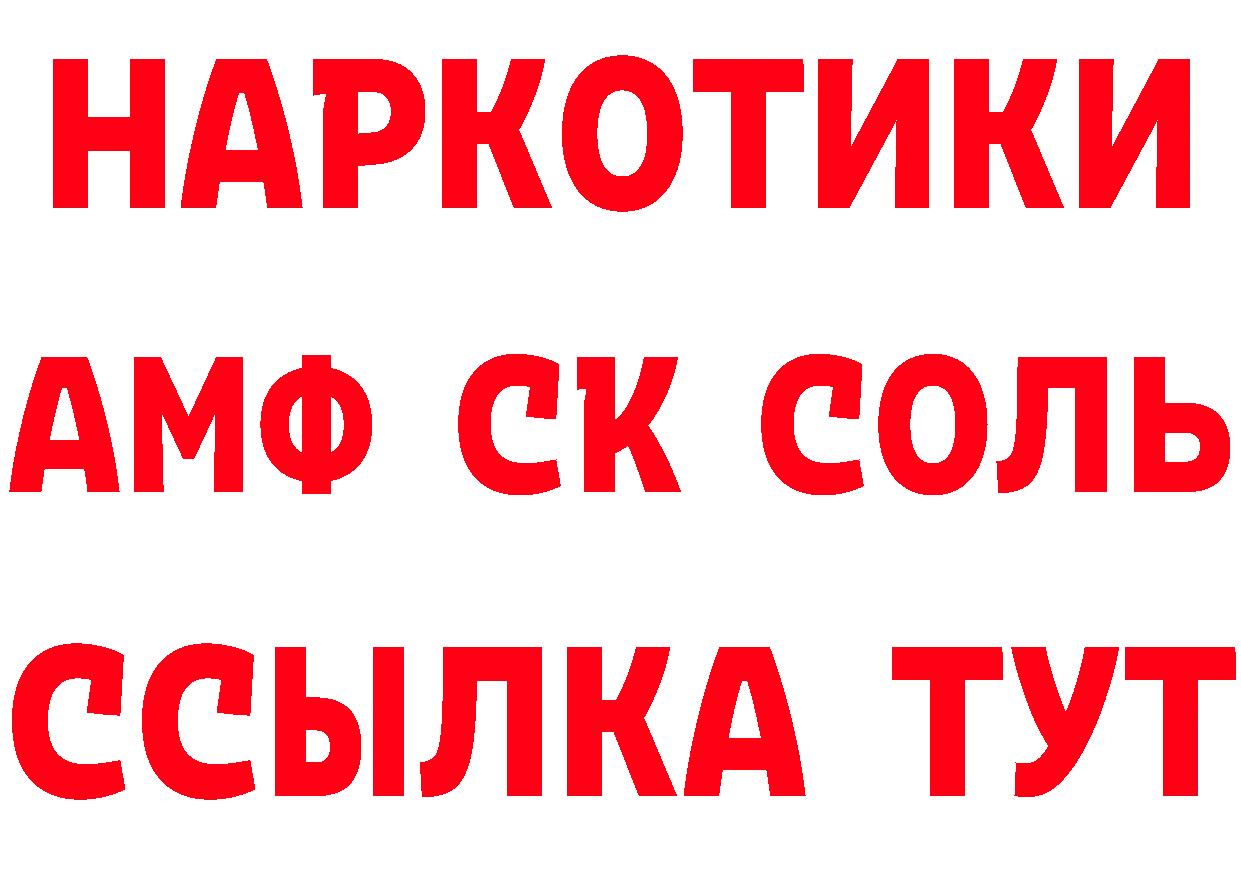 НАРКОТИКИ

АМФ СК СОЛЬ

ССЫЛКА ТУТ